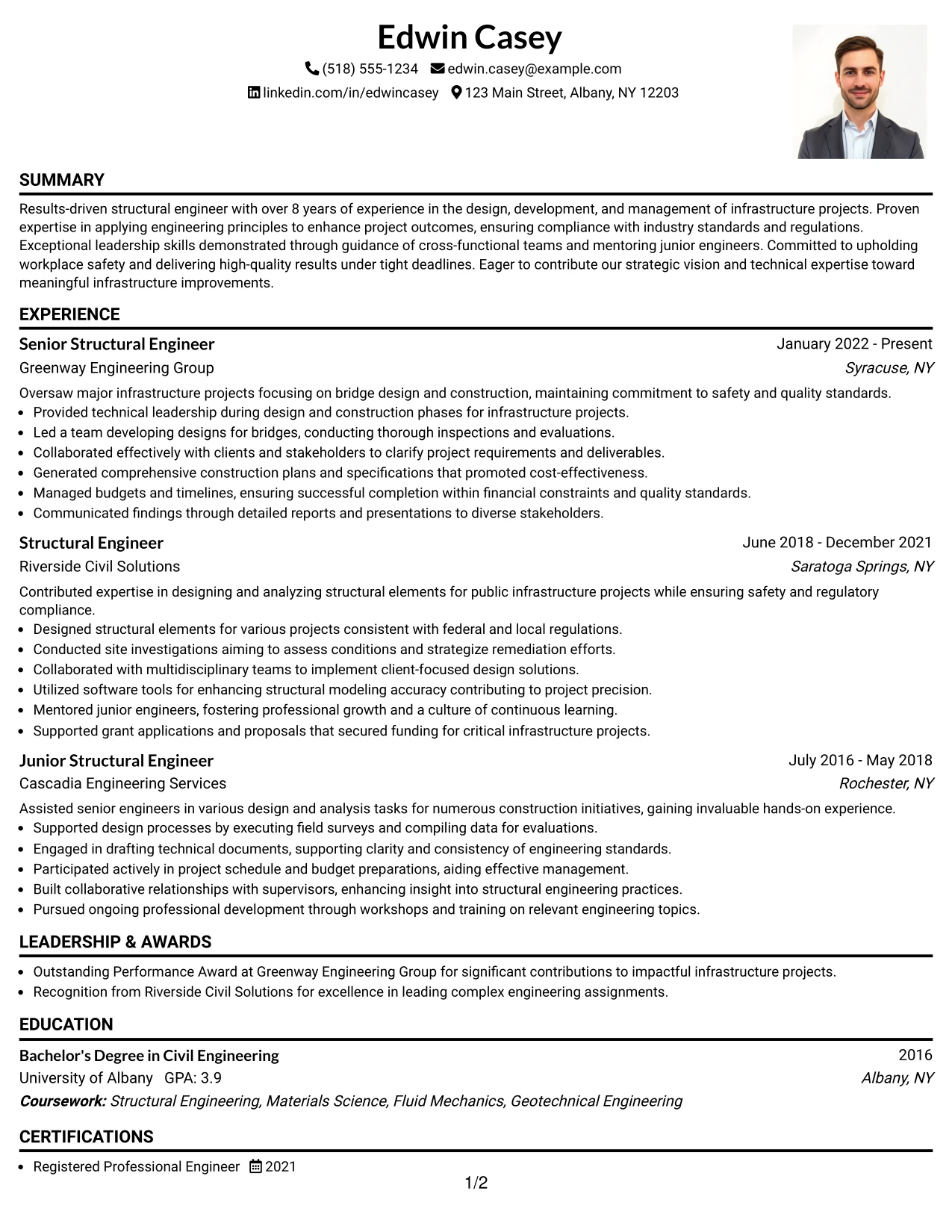 Edwin Casey

(518) 555-1234 edwin.casey@example.com
linkedin.com/in/edwincasey 123 Main Street, Albany, NY 12203

SUMMARY

Results-driven structural engineer with over 8 years of experience in the design, development, and management of infrastructure projects. Proven expertise in applying engineering principles to enhance project outcomes, ensuring compliance with industry standards and regulations. Exceptional leadership skills demonstrated through guidance of cross-functional teams and mentoring junior engineers. Committed to upholding workplace safety and delivering high-quality results under tight deadlines. Eager to contribute our strategic vision and technical expertise toward meaningful infrastructure improvements.

EXPERIENCE

Senior Structural Engineer
January 2022 - Present
Greenway Engineering Group
Syracuse, NY

Oversaw major infrastructure projects focusing on bridge design and construction, maintaining commitment to safety and quality standards.
• Provided technical leadership during design and construction phases for infrastructure projects.
• Led a team developing designs for bridges, conducting thorough inspections and evaluations.
• Collaborated effectively with clients and stakeholders to clarify project requirements and deliverables.
• Generated comprehensive construction plans and specifications that promoted cost-effectiveness.
• Managed budgets and timelines, ensuring successful completion within financial constraints and quality standards.
• Communicated findings through detailed reports and presentations to diverse stakeholders.

Structural Engineer
June 2018 - December 2021
Riverside Civil Solutions
Saratoga Springs, NY

Contributed expertise in designing and analyzing structural elements for public infrastructure projects while ensuring safety and regulatory compliance.
• Designed structural elements for various projects consistent with federal and local regulations.
• Conducted site investigations aiming to assess conditions and strategize remediation efforts.
• Collaborated with multidisciplinary teams to implement client-focused design solutions.
• Utilized software tools for enhancing structural modeling accuracy contributing to project precision.
• Mentored junior engineers, fostering professional growth and a culture of continuous learning.
• Supported grant applications and proposals that secured funding for critical infrastructure projects.

Junior Structural Engineer
July 2016 - May 2018
Cascadia Engineering Services
Rochester, NY

Assisted senior engineers in various design and analysis tasks for numerous construction initiatives, gaining invaluable hands-on experience.
• Supported design processes by executing field surveys and compiling data for evaluations.
• Engaged in drafting technical documents, supporting clarity and consistency of engineering standards.
• Participated actively in project schedule and budget preparations, aiding effective management.
• Built collaborative relationships with supervisors, enhancing insight into structural engineering practices.
• Pursued ongoing professional development through workshops and training on relevant engineering topics.

LEADERSHIP & AWARDS

• Outstanding Performance Award at Greenway Engineering Group for significant contributions to impactful infrastructure projects.
• Recognition from Riverside Civil Solutions for excellence in leading complex engineering assignments.

EDUCATION

Bachelor's Degree in Civil Engineering
2016
University of Albany GPA: 3.9
Albany, NY
Coursework: Structural Engineering, Materials Science, Fluid Mechanics, Geotechnical Engineering

CERTIFICATIONS

• Registered Professional Engineer 2021

1/2